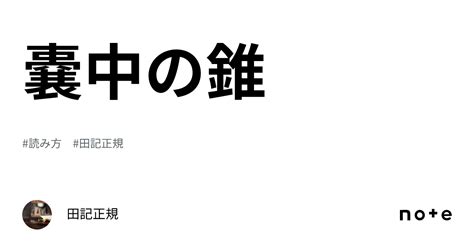 嚢中の錐

#読み方　#田記正規

田記正規

note